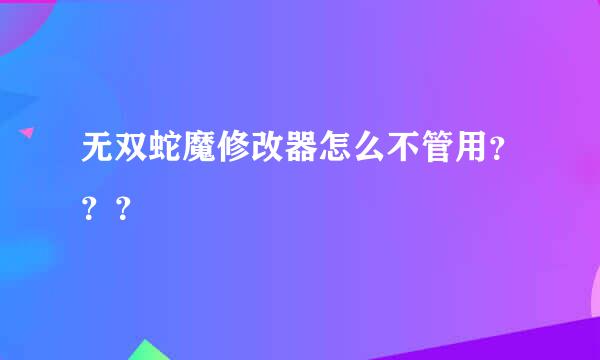 无双蛇魔修改器怎么不管用？？？